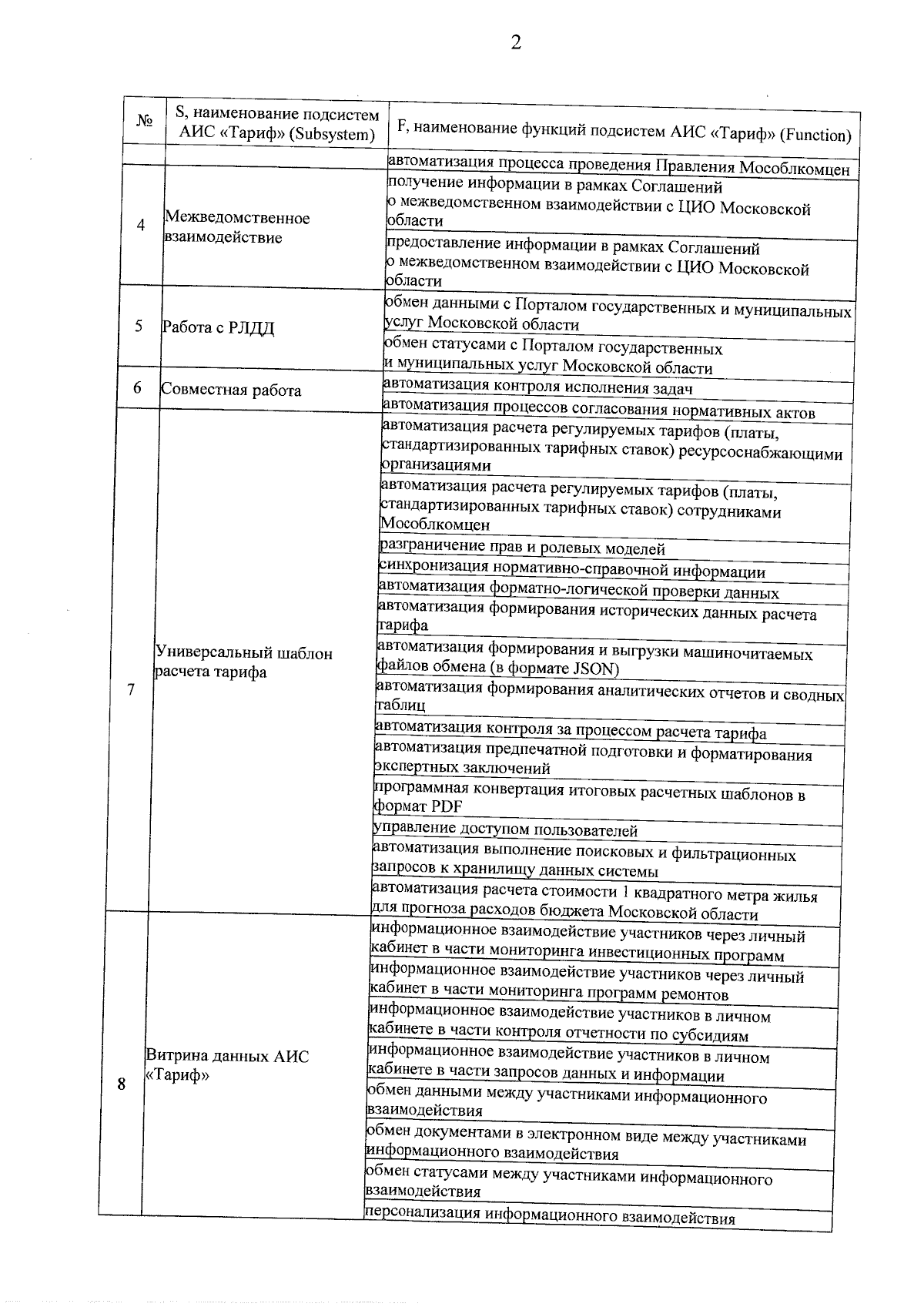 2

| № | S, наименование подсистем АИС «Тариф» (Subsystem) | F, наименование функций подсистем АИС «Тариф» (Function) |
|---|---|---|
| | | автоматизация процесса проведения Правления Мособлкомцен |
| 4 | Межведомственное взаимодействие | получение информации в рамках Соглашений о межведомственном взаимодействии с ЦИО Московской области |
| | | предоставление информации в рамках Соглашений о межведомственном взаимодействии с ЦИО Московской области |
| 5 | Работа с РЛДД | обмен данными с Порталом государственных и муниципальных услуг Московской области |
| | | обмен статусами с Порталом государственных и муниципальных услуг Московской области |
| 6 | Совместная работа | автоматизация контроля исполнения задач |
| | | автоматизация процессов согласования нормативных актов |
| 7 | Универсальный шаблон расчета тарифа | автоматизация расчета регулируемых тарифов (платы, стандартизированных тарифных ставок) ресурсоснабжающими организациями |
| | | автоматизация расчета регулируемых тарифов (платы, стандартизированных тарифных ставок) сотрудниками Мособлкомцен |
| | | разграничение прав и ролевых моделей |
| | | синхронизация нормативно-справочной информации |
| | | автоматизация форматно-логической проверки данных |
| | | автоматизация формирования исторических данных расчета тарифа |
| | | автоматизация формирования и выгрузки машиночитаемых файлов обмена (в формате JSON) |
| | | автоматизация формирования аналитических отчетов и сводных таблиц |
| | | автоматизация контроля за процессом расчета тарифа |
| | | автоматизация предпечатной подготовки и форматирования экспертных заключений |
| | | программная конвертация итоговых расчетных шаблонов в формат PDF |
| | | управление доступом пользователей |
| | | автоматизация выполнение поисковых и фильтрационных запросов к хранилищу данных системы |
| | | автоматизация расчета стоимости 1 квадратного метра жилья для прогноза расходов бюджета Московской области |
| 8 | Витрина данных АИС «Тариф» | информационное взаимодействие участников через личный кабинет в части мониторинга инвестиционных программ |
| | | информационное взаимодействие участников через личный кабинет в части мониторинга программ ремонтов |
| | | информационное взаимодействие участников в личном кабинете в части контроля отчетности по субсидиям |
| | | информационное взаимодействие участников в личном кабинете в части запросов данных и информации |
| | | обмен данными между участниками информационного взаимодействия |
| | | обмен документами в электронном виде между участниками информационного взаимодействия |
| | | обмен статусами между участниками информационного взаимодействия |
| | | персонализация информационного взаимодействия |